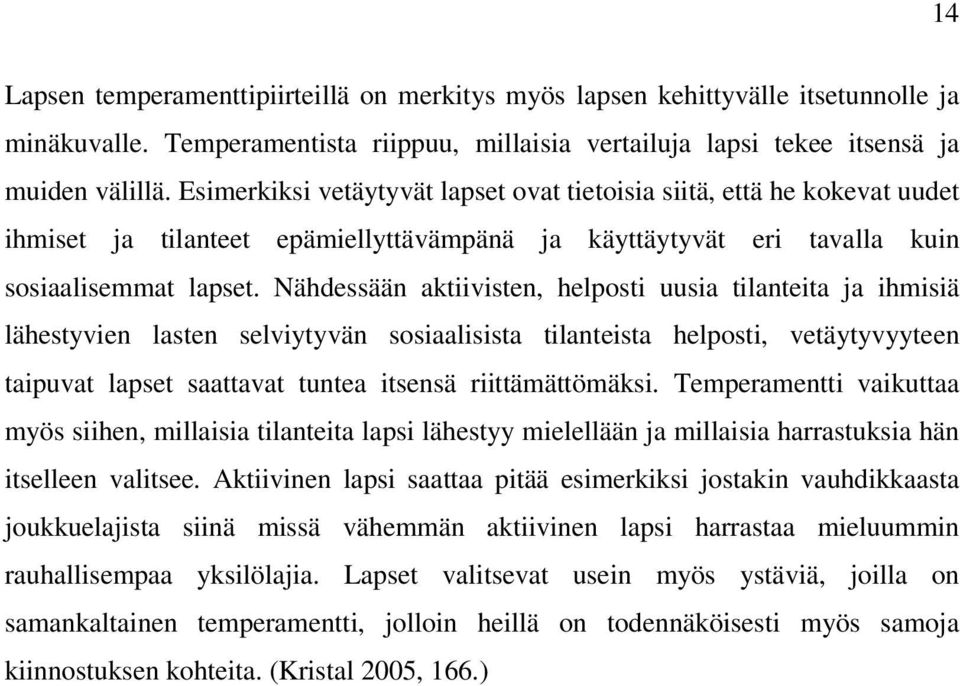 14

Lapsen temperamenttipiirteillä on merkitys myös lapsen kehittyvälle itsetunnolle ja minäkuvalle. Temperamentista riippuu, millaisia vertailuja lapsi tekee itsensä ja muiden välillä. Esimerkiksi vetäytyvät lapset ovat tietoisia siitä, että he kokevat uudet ihmiset ja tilanteet epämiellyttävämpänä ja käyttäytyvät eri tavalla kuin sosiaalisemmat lapset. Nähdessään aktiivisten, helposti uusia tilanteita ja ihmisiä lähestyvien lasten selviytyvän sosiaalisista tilanteista helposti, vetäytyvyyteen taipuvat lapset saattavat tuntea itsensä riittämättömäksi. Temperamentti vaikuttaa myös siihen, millaisia tilanteita lapsi lähestyy mielellään ja millaisia harrastuksia hän itselleen valitsee. Aktiivinen lapsi saattaa pitää esimerkiksi jostakin vauhdikkaasta joukkuelajista siinä missä vähemmän aktiivinen lapsi harrastaa mieluummin rauhallisempaa yksilölajia. Lapset valitsevat usein myös ystäviä, joilla on samankaltainen temperamentti, jolloin heillä on todennäköisesti myös samoja kiinnostuksen kohteita. (Kristal 2005, 166.)